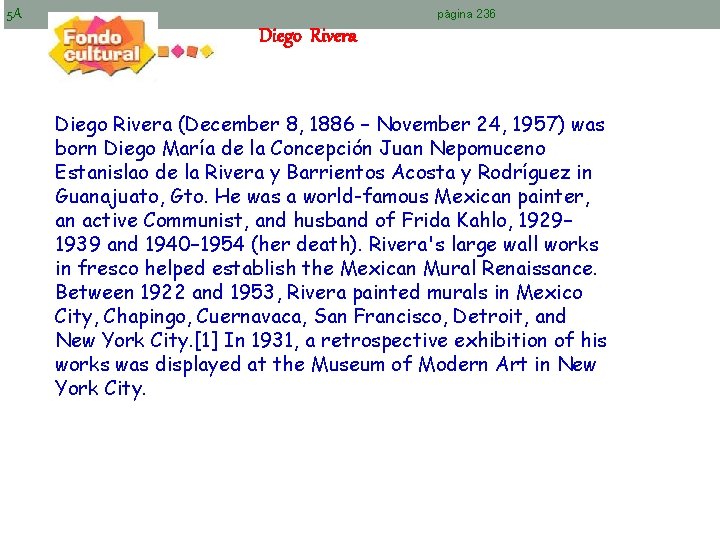 5A

página 236

Fondo cultural

Diego Rivera

Diego Rivera (December 8, 1886 – November 24, 1957) was born Diego María de la Concepción Juan Nepomuceno Estanislao de la Rivera y Barrientos Acosta y Rodríguez in Guanajuato, Gto. He was a world-famous Mexican painter, an active Communist, and husband of Frida Kahlo, 1929–1939 and 1940–1954 (her death). Rivera's large wall works in fresco helped establish the Mexican Mural Renaissance. Between 1922 and 1953, Rivera painted murals in Mexico City, Chapingo, Cuernavaca, San Francisco, Detroit, and New York City.[1] In 1931, a retrospective exhibition of his works was displayed at the Museum of Modern Art in New York City.